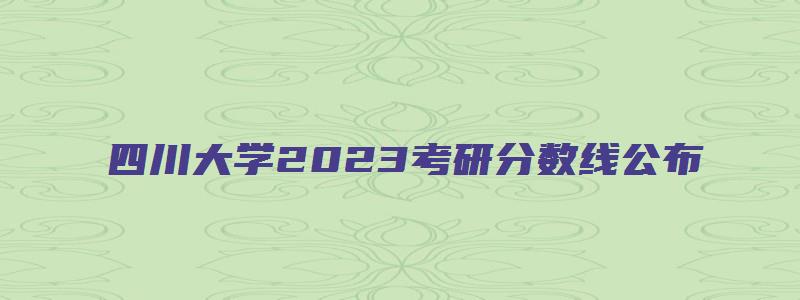 四川大学2023考研分数线公布